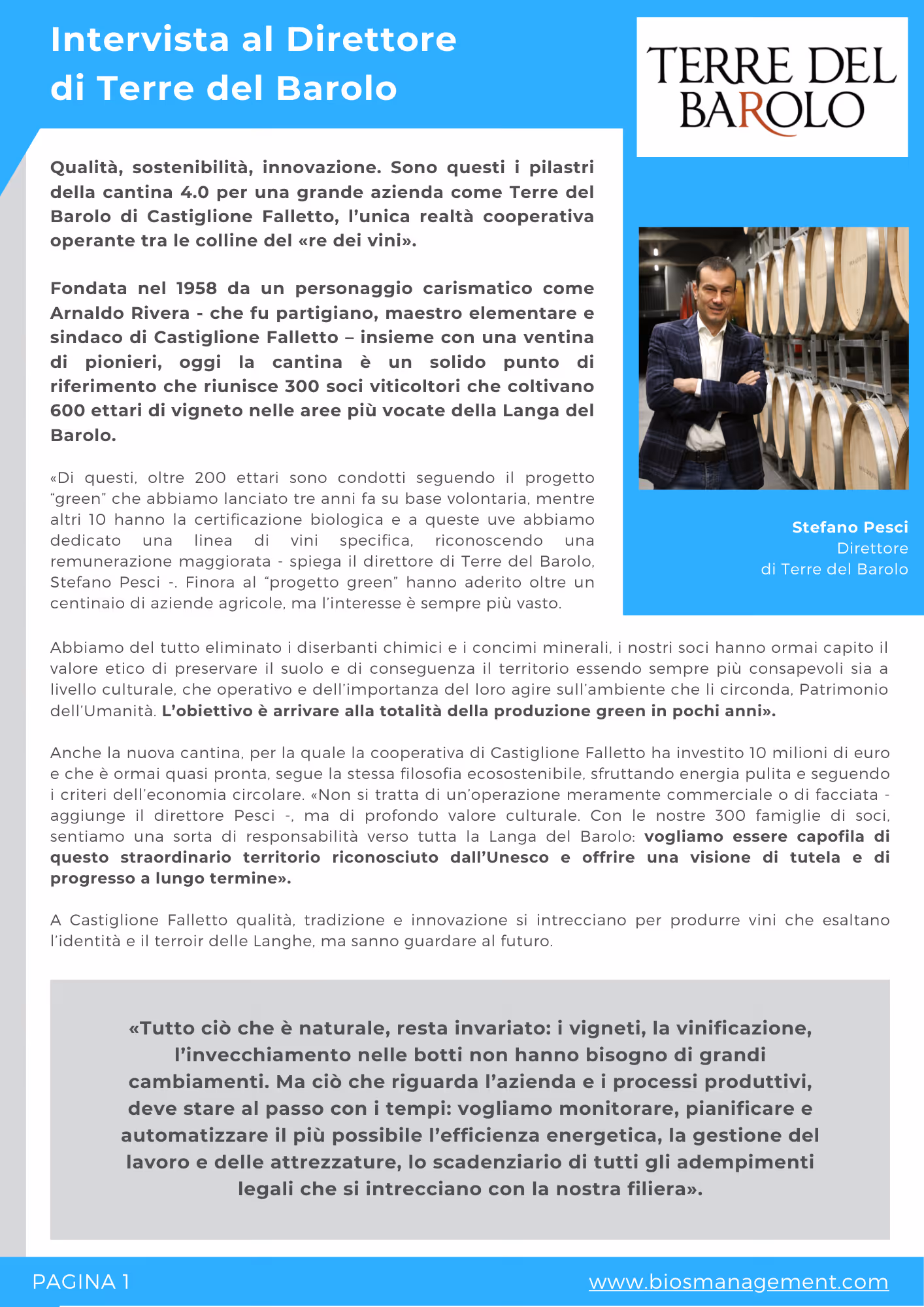 Intervista al Direttore di Terre del Barolo

TERRE DEL BAROLO

Qualità, sostenibilità, innovazione. Sono questi i pilastri della cantina 4.0 per una grande azienda come Terre del Barolo di Castiglione Falletto, l'unica realtà cooperativa operante tra le colline del «re dei vini».

Fondata nel 1958 da un personaggio carismatico come Arnaldo Rivera - che fu partigiano, maestro elementare e sindaco di Castiglione Falletto – insieme con una ventina di pionieri, oggi la cantina è un solido punto di riferimento che riunisce 300 soci viticoltori che coltivano 600 ettari di vigneto nelle aree più vocate della Langa del Barolo.

«Di questi, oltre 200 ettari sono condotti seguendo il progetto "green" che abbiamo lanciato tre anni fa su base volontaria, mentre altri 10 hanno la certificazione biologica e a queste uve abbiamo dedicato una linea di vini specifica, riconoscendo una remunerazione maggiorata - spiega il direttore di Terre del Barolo, Stefano Pesci -. Finora al "progetto green" hanno aderito oltre un centinaio di aziende agricole, ma l'interesse è sempre più vasto.

Stefano Pesci
Direttore
di Terre del Barolo

Abbiamo del tutto eliminato i diserbanti chimici e i concimi minerali, i nostri soci hanno ormai capito il valore etico di preservare il suolo e di conseguenza il territorio essendo sempre più consapevoli sia a livello culturale, che operativo e dell'importanza del loro agire sull'ambiente che li circonda, Patrimonio dell'Umanità. L'obiettivo è arrivare alla totalità della produzione green in pochi anni».

Anche la nuova cantina, per la quale la cooperativa di Castiglione Falletto ha investito 10 milioni di euro e che è ormai quasi pronta, segue la stessa filosofia ecosostenibile, sfruttando energia pulita e seguendo i criteri dell'economia circolare. «Non si tratta di un'operazione meramente commerciale o di facciata - aggiunge il direttore Pesci -, ma di profondo valore culturale. Con le nostre 300 famiglie di soci, sentiamo una sorta di responsabilità verso tutta la Langa del Barolo: vogliamo essere capofila di questo straordinario territorio riconosciuto dall'Unesco e offrire una visione di tutela e di progresso a lungo termine».

A Castiglione Falletto qualità, tradizione e innovazione si intrecciano per produrre vini che esaltano l'identità e il terroir delle Langhe, ma sanno guardare al futuro.

«Tutto ciò che è naturale, resta invariato: i vigneti, la vinificazione, l'invecchiamento nelle botti non hanno bisogno di grandi cambiamenti. Ma ciò che riguarda l'azienda e i processi produttivi, deve stare al passo con i tempi: vogliamo monitorare, pianificare e automatizzare il più possibile l'efficienza energetica, la gestione del lavoro e delle attrezzature, lo scadenziario di tutti gli adempimenti legali che si intrecciano con la nostra filiera».

PAGINA 1
www.biosmanagement.com